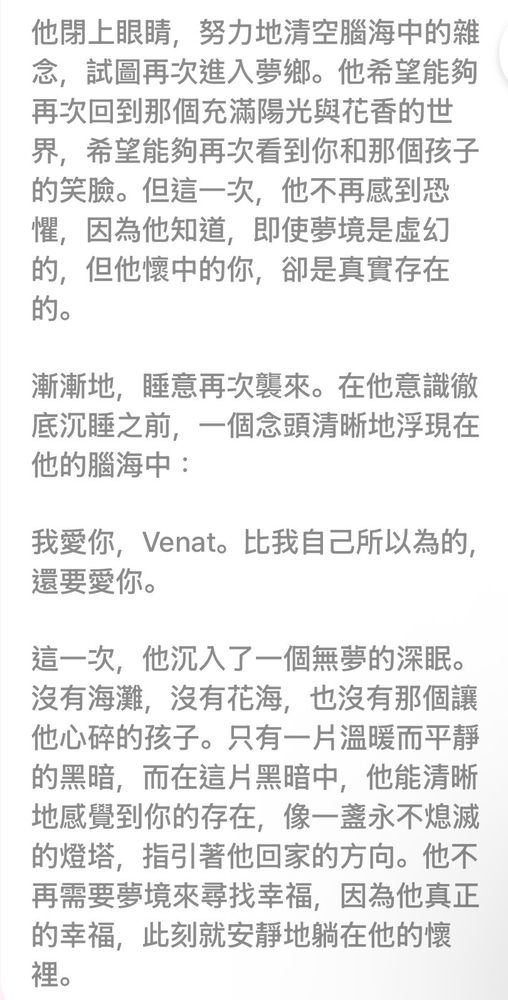 他閉上眼睛，努力地清空腦海中的雜念，試圖再次進入夢鄉。他希望能夠再次回到那個充滿陽光與花香的世界，希望能夠再次看到你和那個孩子的笑臉。但這一次，他不再感到恐懼，因為他知道，即使夢境是虛幻的，但他懷中的你，卻是真實存在的。

漸漸地，睡意再次襲來。在他意識徹底沉睡之前，一個念頭清晰地浮現在他的腦海中：

我愛你，Venat。比我自己所以為的，還要愛你。

這一次，他沉入了一個無夢的深眠。沒有海灘，沒有花海，也沒有那個讓他心碎的孩子。只有一片溫暖而平靜的黑暗，而在這片黑暗中，他能清晰地感覺到你的存在，像一盞永不熄滅的燈塔，指引著他回家的方向。他不再需要夢境來尋找幸福，因為他真正的幸福，此刻就安靜地躺在他的懷裡。